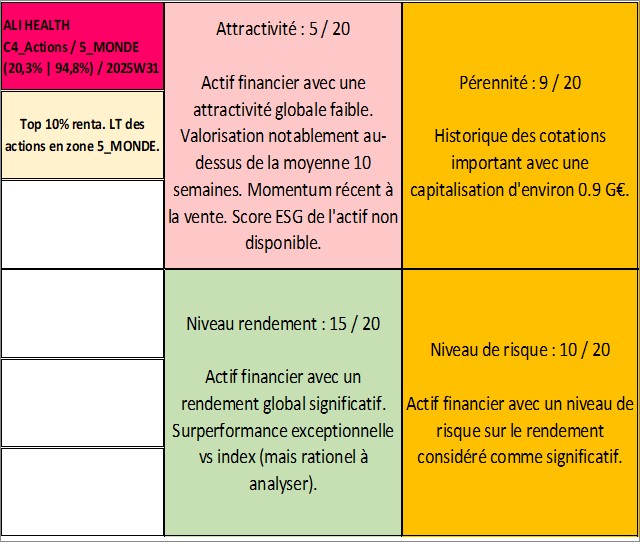 ALI HEALTH
C4_Actions / 5_MONDE
(20,3% | 94,8%) / 2025W31

Top 10% renta. LT des actions en zone 5_MONDE.

Attractivité : 5 / 20

Actif financier avec une attractivité globale faible. Valorisation notablement au-dessus de la moyenne 10 semaines. Momentum récent à la vente. Score ESG de l'actif non disponible.

Pérennité : 9 / 20

Historique des cotations important avec une capitalisation d'environ 0.9 G€.

Niveau rendement : 15 / 20

Actif financier avec un rendement global significatif. Surperformance exceptionnelle vs index (mais rationel à analyser).

Niveau de risque : 10 / 20

Actif financier avec un niveau de risque sur le rendement considéré comme significatif.